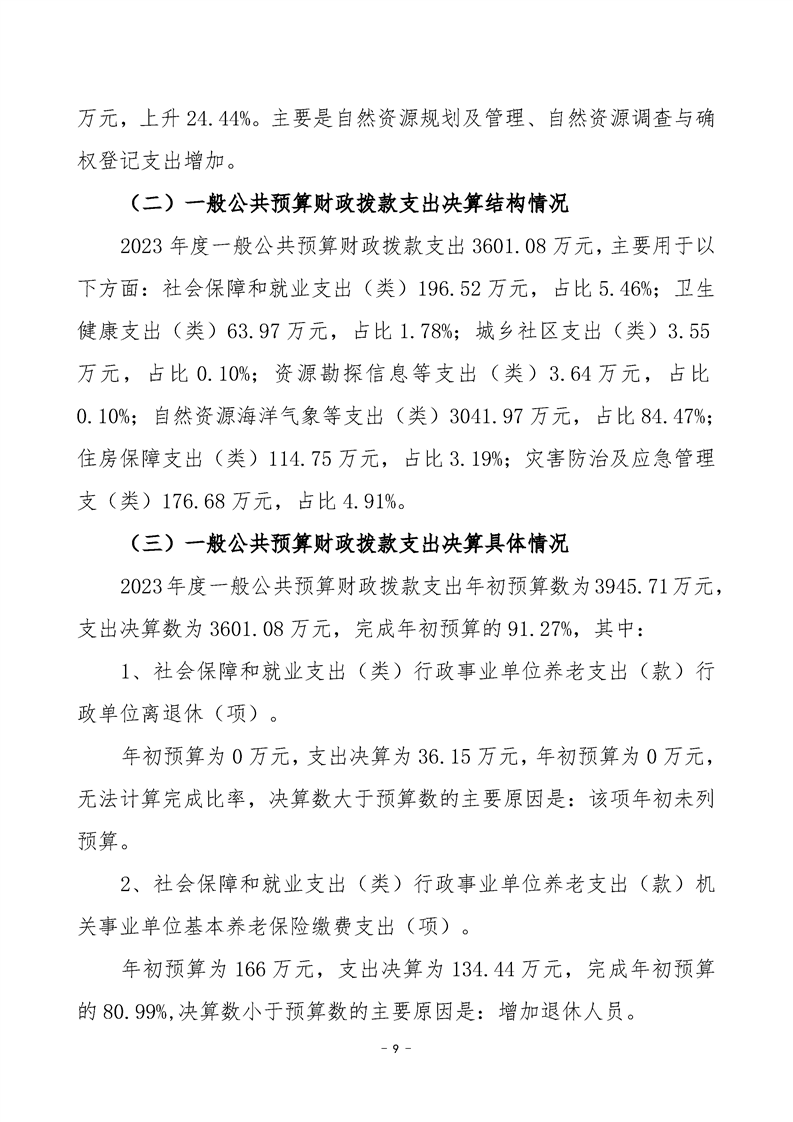 万元，上升 24.44%。主要是自然资源规划及管理、自然资源调查与确权登记支出增加。

（二）一般公共预算财政拨款支出决算结构情况

2023 年度一般公共预算财政拨款支出 3601.08 万元，主要用于以下方面：社会保障和就业支出（类）196.52 万元，占比 5.46%；卫生健康支出（类）63.97 万元，占比 1.78%；城乡社区支出（类）3.55 万元，占比 0.10%；资源勘探信息等支出（类）3.64 万元，占比 0.10%；自然资源海洋气象等支出（类）3041.97 万元，占比 84.47%；住房保障支出（类）114.75 万元，占比 3.19%；灾害防治及应急管理支（类）176.68 万元，占比 4.91%。

（三）一般公共预算财政拨款支出决算具体情况

2023 年度一般公共预算财政拨款支出年初预算数为 3945.71 万元，支出决算数为 3601.08 万元，完成年初预算的 91.27%，其中：

1、社会保障和就业支出（类）行政事业单位养老支出（款）行政单位离退休（项）。

年初预算为 0 万元，支出决算为 36.15 万元，年初预算为 0 万元，无法计算完成比率，决算数大于预算数的主要原因是：该项年初未列预算。

2、社会保障和就业支出（类）行政事业单位养老支出（款）机关事业单位基本养老保险缴费支出（项）。

年初预算为 166 万元，支出决算为 134.44 万元，完成年初预算的 80.99%,决算数小于预算数的主要原因是：增加退休人员。

- 9 -